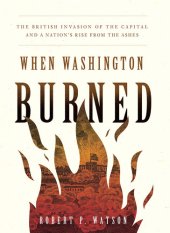 THE BRITISH INVASION OF THE CAPITAL AND A NATION'S RISE FROM THE ASHES

WHEN WASHINGTON

BURNED

ROBERT P. WATSON